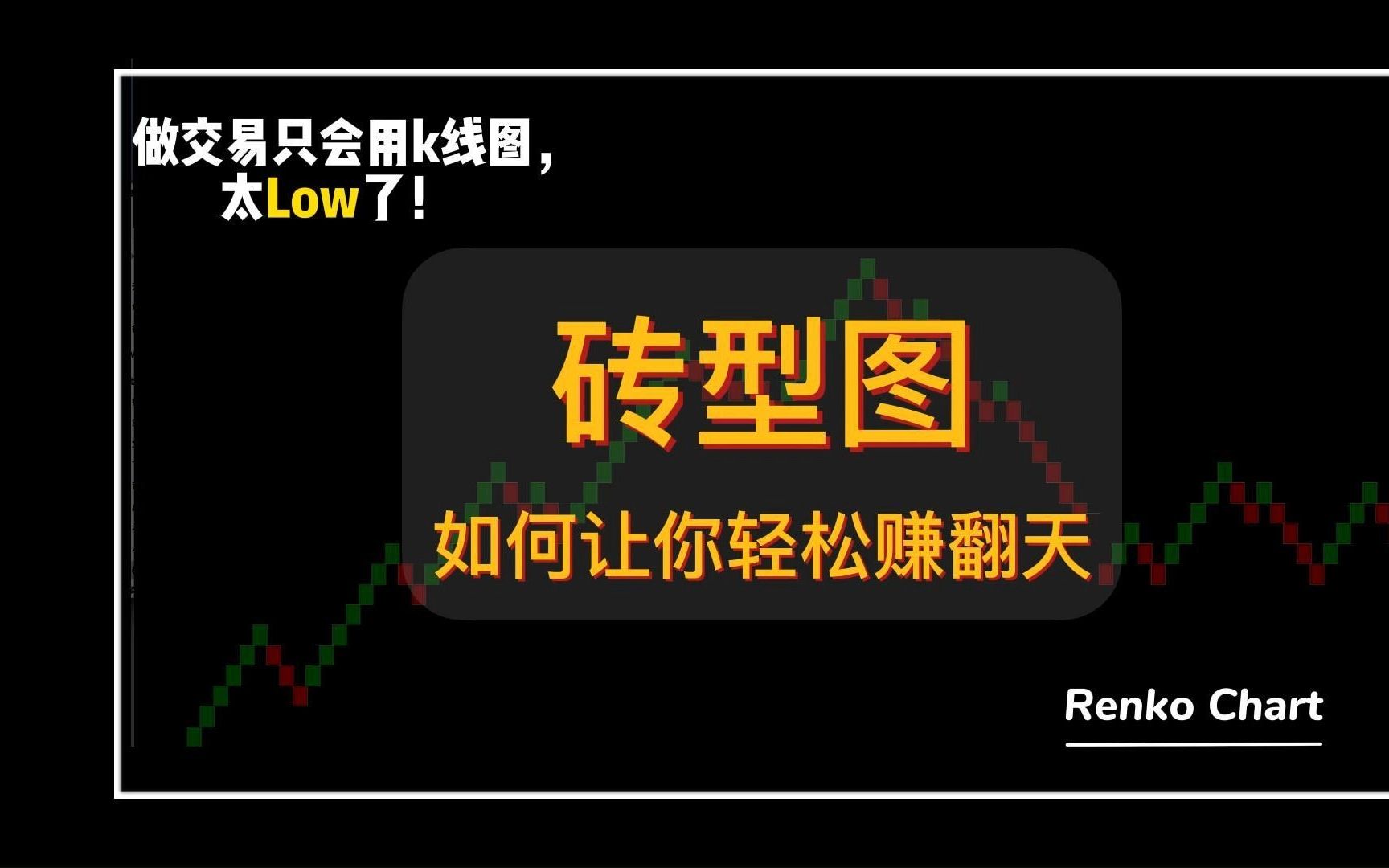 做交易只会用k线图，
太Low了！

砖型图

如何让你轻松赚翻天

Renko Chart